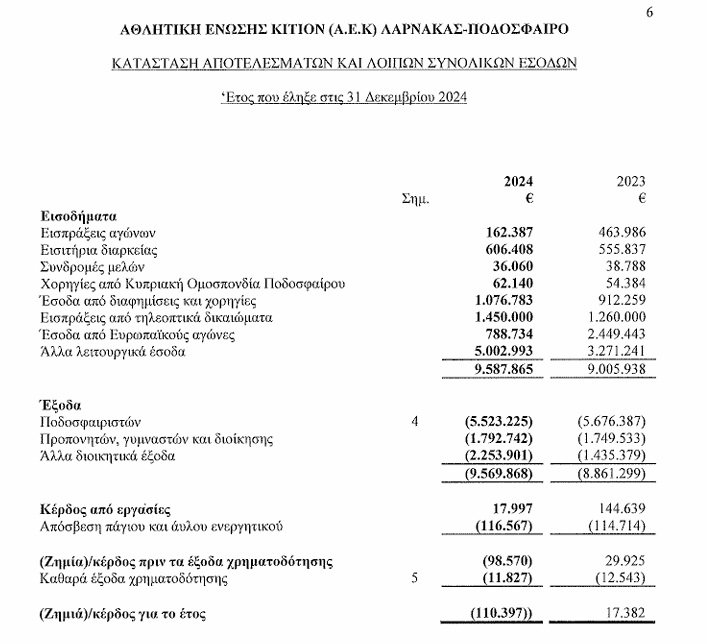 6

ΑΘΛΗΤΙΚΗ ΕΝΩΣΗΣ ΚΙΤΙΟΝ (Α.Ε.Κ) ΛΑΡΝΑΚΑΣ-ΠΟΔΟΣΦΑΙΡΟ

ΚΑΤΑΣΤΑΣΗ ΑΠΟΤΕΛΕΣΜΑΤΩΝ ΚΑΙ ΛΟΙΠΩΝ ΣΥΝΟΛΙΚΩΝ ΕΣΟΔΩΝ

'Ετος που έληξε στις 31 Δεκεμβρίου 2024

| | Σημ. | 2024 € | 2023 € |
|---|---|---|---|
| Εισοδήματα | | | |
| Εισπράξεις αγώνων | | 162.387 | 463.986 |
| Εισιτήρια διαρκείας | | 606.408 | 555.837 |
| Συνδρομές μελών | | 36.060 | 38.788 |
| Χορηγίες από Κυπριακή Ομοσπονδία Ποδοσφαίρου | | 62.140 | 54.384 |
| Έσοδα από διαφημίσεις και χορηγίες | | 1.076.783 | 912.259 |
| Εισπράξεις από τηλεοπτικά δικαιώματα | | 1.450.000 | 1.260.000 |
| Έσοδα από Ευρωπαϊκούς αγώνες | | 788.734 | 2.449.443 |
| Άλλα λειτουργικά έσοδα | | 5.002.993 | 3.271.241 |
| | | 9.587.865 | 9.005.938 |
| Έξοδα | | | |
| Ποδοσφαιριστών | 4 | (5.523.225) | (5.676.387) |
| Προπονητών, γυμναστών και διοίκησης | | (1.792.742) | (1.749.533) |
| Άλλα διοικητικά έξοδα | | (2.253.901) | (1.435.379) |
| | | (9.569.868) | (8.861.299) |
| Κέρδος από εργασίες | | 17.997 | 144.639 |
| Απόσβεση πάγιου και άυλου ενεργητικού | | (116.567) | (114.714) |
| (Ζημία)/κέρδος πριν τα έξοδα χρηματοδότησης | | (98.570) | 29.925 |
| Καθαρά έξοδα χρηματοδότησης | 5 | (11.827) | (12.543) |
| (Ζημιά)/κέρδος για το έτος | | (110.397)) | 17.382 |